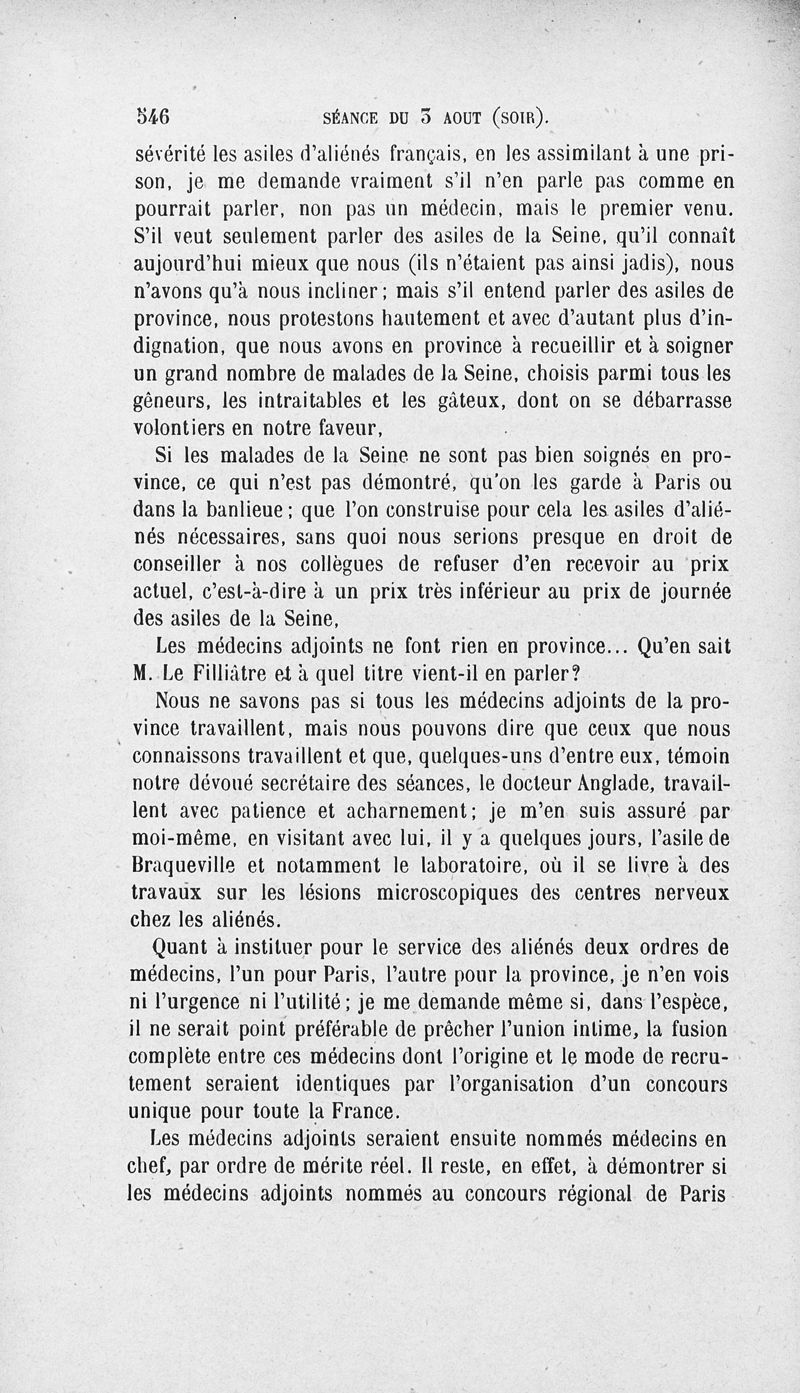 546 SÉANCE DU 3 AOUT (SOIR).

sévérité les asiles d'aliénés français, en les assimilant à une prison, je me demande vraiment s'il n'en parle pas comme en pourrait parler, non pas un médecin, mais le premier venu. S'il veut seulement parler des asiles de la Seine, qu'il connaît aujourd'hui mieux que nous (ils n'étaient pas ainsi jadis), nous n'avons qu'à nous incliner; mais s'il entend parler des asiles de province, nous protestons hautement et avec d'autant plus d'indignation, que nous avons en province à recueillir et à soigner un grand nombre de malades de la Seine, choisis parmi tous les gêneurs, les intraitables et les gâteux, dont on se débarrasse volontiers en notre faveur,

Si les malades de la Seine ne sont pas bien soignés en province, ce qui n'est pas démontré, qu'on les garde à Paris ou dans la banlieue; que l'on construise pour cela les asiles d'aliénés nécessaires, sans quoi nous serions presque en droit de conseiller à nos collègues de refuser d'en recevoir au prix actuel, c'est-à-dire à un prix très inférieur au prix de journée des asiles de la Seine,

Les médecins adjoints ne font rien en province... Qu'en sait M. Le Filliâtre et à quel titre vient-il en parler?

Nous ne savons pas si tous les médecins adjoints de la province travaillent, mais nous pouvons dire que ceux que nous connaissons travaillent et que, quelques-uns d'entre eux, témoin notre dévoué secrétaire des séances, le docteur Anglade, travaillent avec patience et acharnement; je m'en suis assuré par moi-même, en visitant avec lui, il y a quelques jours, l'asile de Braqueville et notamment le laboratoire, où il se livre à des travaux sur les lésions microscopiques des centres nerveux chez les aliénés.

Quant à instituer pour le service des aliénés deux ordres de médecins, l'un pour Paris, l'autre pour la province, je n'en vois ni l'urgence ni l'utilité; je me demande même si, dans l'espèce, il ne serait point préférable de prêcher l'union intime, la fusion complète entre ces médecins dont l'origine et le mode de recrutement seraient identiques par l'organisation d'un concours unique pour toute la France.

Les médecins adjoints seraient ensuite nommés médecins en chef, par ordre de mérite réel. Il reste, en effet, à démontrer si les médecins adjoints nommés au concours régional de Paris